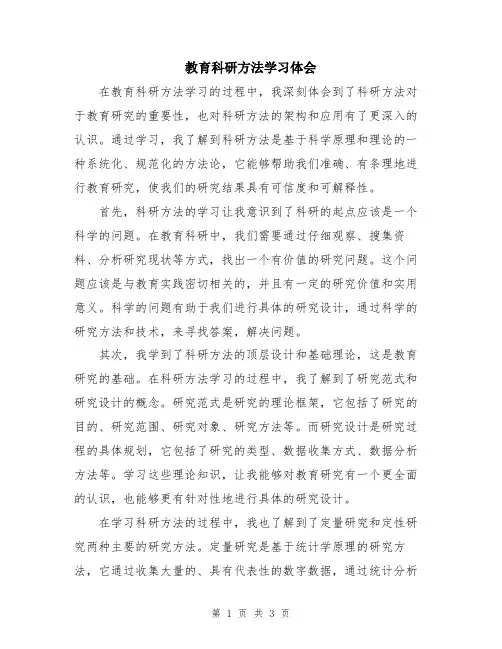 教育科研方法学习体会

在教育科研方法学习的过程中，我深刻体会到了科研方法对于教育研究的重要性，也对科研方法的架构和应用有了更深入的认识。通过学习，我了解到科研方法是基于科学原理和理论的一种系统化、规范化的方法论，它能够帮助我们准确、有条理地进行教育研究，使我们的研究结果具有可信度和可解释性。

首先，科研方法的学习让我意识到了科研的起点应该是一个科学的问题。在教育科研中，我们需要通过仔细观察、搜集资料、分析研究现状等方式，找出一个有价值的研究问题。这个问题应该是与教育实践密切相关的，并且有一定的研究价值和实用意义。科学的问题有助于我们进行具体的研究设计，通过科学的研究方法和技术，来寻找答案，解决问题。

其次，我学到了科研方法的顶层设计和基础理论，这是教育研究的基础。在科研方法学习的过程中，我了解到了研究范式和研究设计的概念。研究范式是研究的理论框架，它包括了研究的目的、研究范围、研究对象、研究方法等。而研究设计是研究过程的具体规划，它包括了研究的类型、数据收集方式、数据分析方法等。学习这些理论知识，让我能够对教育研究有一个更全面的认识，也能够更有针对性地进行具体的研究设计。

在学习科研方法的过程中，我也了解到了定量研究和定性研究两种主要的研究方法。定量研究是基于统计学原理的研究方法，它通过收集大量的、具有代表性的数字数据，通过统计分析

第 1 页 共 3 页